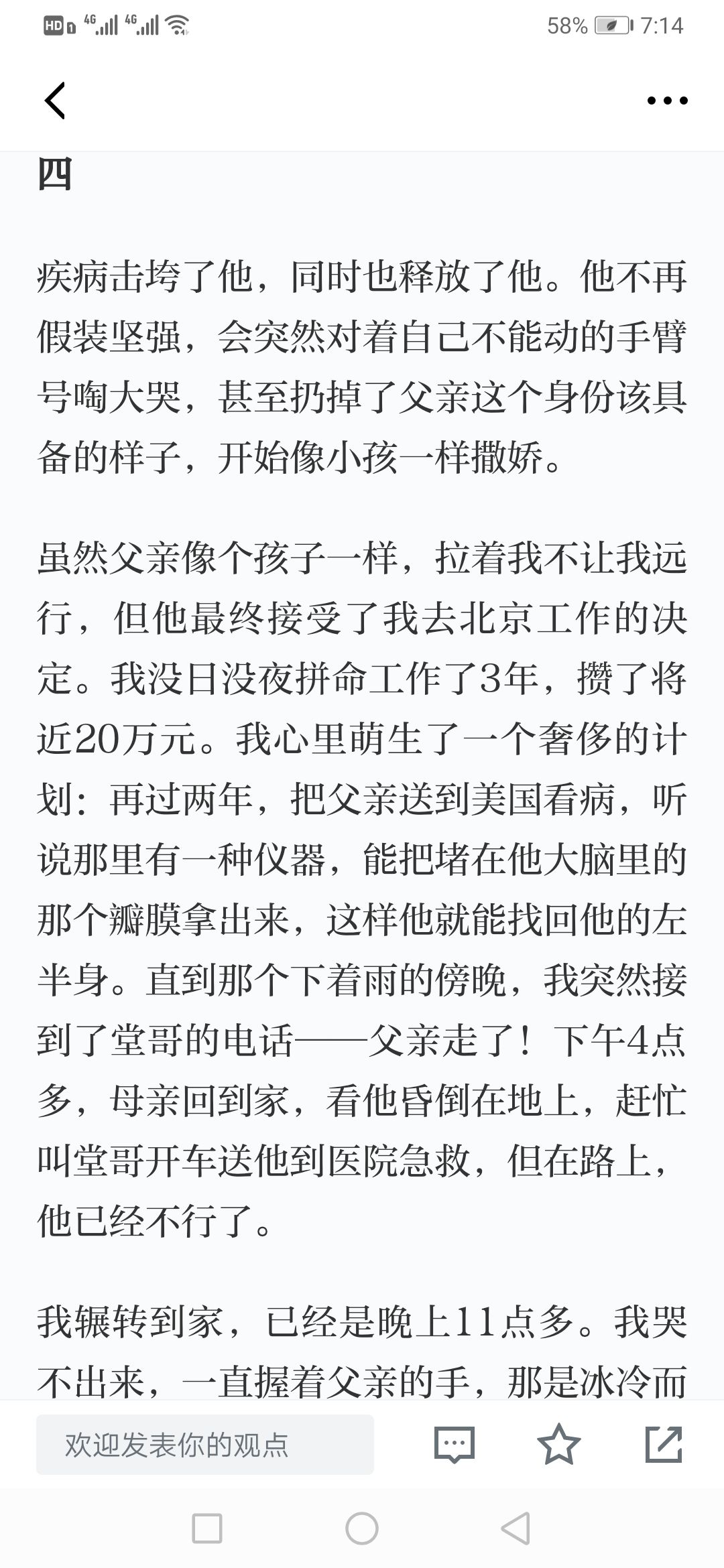 HD 4G 4G 58% 7:14

四

疾病击垮了他，同时也释放了他。他不再假装坚强，会突然对着自己不能动的手臂号啕大哭，甚至扔掉了父亲这个身份该具备的样子，开始像小孩一样撒娇。

虽然父亲像个孩子一样，拉着我不让我远行，但他最终接受了我去北京工作的决定。我没日没夜拼命工作了3年，攒了将近20万元。我心里萌生了一个奢侈的计划：再过两年，把父亲送到美国看病，听说那里有一种仪器，能把堵在他大脑里的那个瓣膜拿出来，这样他就能找回他的左半身。直到那个下着雨的傍晚，我突然接到了堂哥的电话——父亲走了！下午4点多，母亲回到家，看他昏倒在地上，赶忙叫堂哥开车送他到医院急救，但在路上，他已经不行了。

我辗转到家，已经是晚上11点多。我哭不出来，一直握着父亲的手，那是冰冷而

欢迎发表你的观点